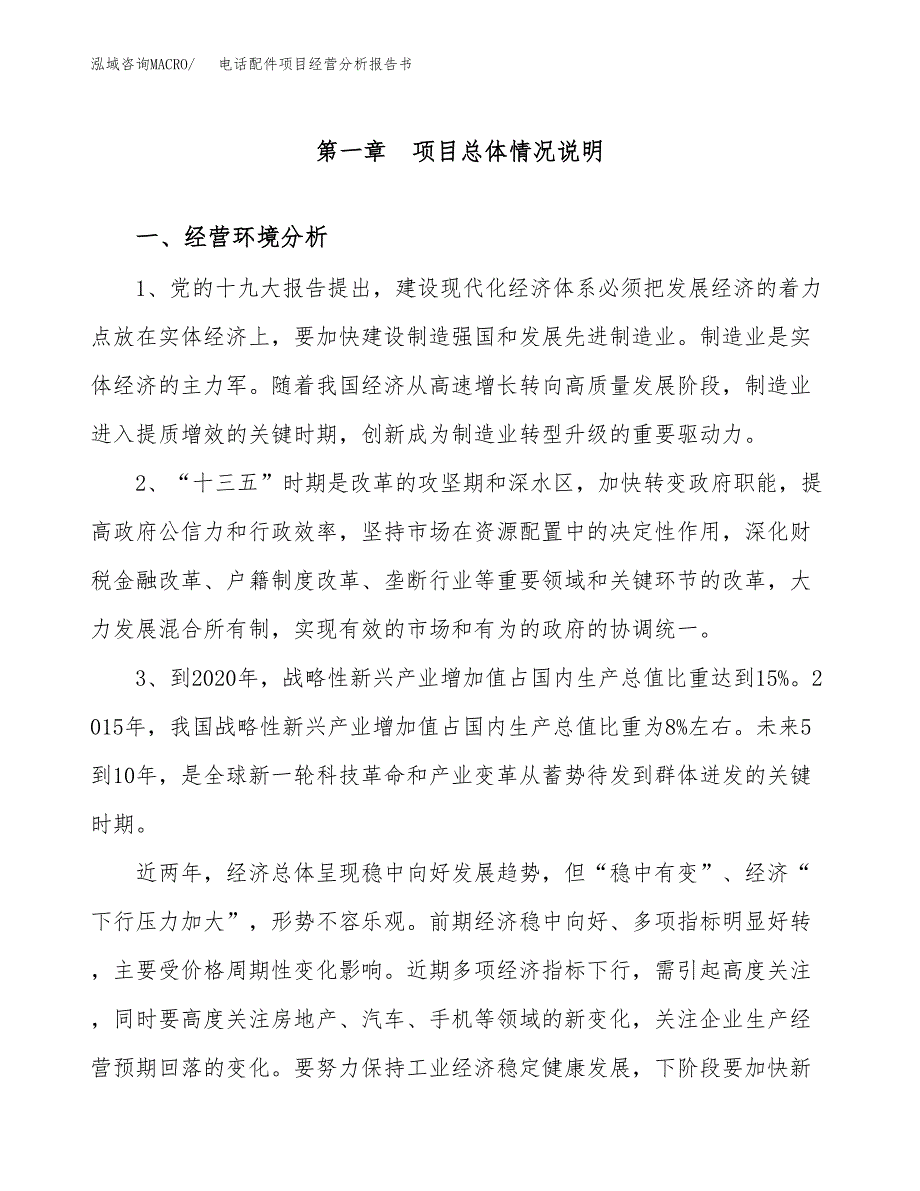 泓域咨询MACRO/　电话配件项目经营分析报告书

第一章　项目总体情况说明

一、经营环境分析

1、党的十九大报告提出，建设现代化经济体系必须把发展经济的着力点放在实体经济上，要加快建设制造强国和发展先进制造业。制造业是实体经济的主力军。随着我国经济从高速增长转向高质量发展阶段，制造业进入提质增效的关键时期，创新成为制造业转型升级的重要驱动力。

2、“十三五”时期是改革的攻坚期和深水区，加快转变政府职能，提高政府公信力和行政效率，坚持市场在资源配置中的决定性作用，深化财税金融改革、户籍制度改革、垄断行业等重要领域和关键环节的改革，大力发展混合所有制，实现有效的市场和有为的政府的协调统一。

3、到2020年，战略性新兴产业增加值占国内生产总值比重达到15%。2015年，我国战略性新兴产业增加值占国内生产总值比重为8%左右。未来5到10年，是全球新一轮科技革命和产业变革从蓄势待发到群体迸发的关键时期。

近两年，经济总体呈现稳中向好发展趋势，但“稳中有变”、经济“下行压力加大”，形势不容乐观。前期经济稳中向好、多项指标明显好转，主要受价格周期性变化影响。近期多项经济指标下行，需引起高度关注，同时要高度关注房地产、汽车、手机等领域的新变化，关注企业生产经营预期回落的变化。要努力保持工业经济稳定健康发展，下阶段要加快新